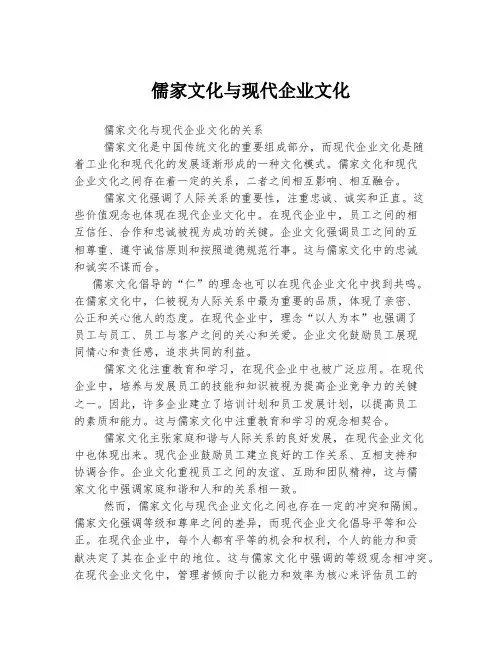 儒家文化与现代企业文化

儒家文化与现代企业文化的关系

儒家文化是中国传统文化的重要组成部分，而现代企业文化是随着工业化和现代化的发展逐渐形成的一种文化模式。儒家文化和现代企业文化之间存在着一定的关系，二者之间相互影响、相互融合。

儒家文化强调了人际关系的重要性，注重忠诚、诚实和正直。这些价值观念也体现在现代企业文化中。在现代企业中，员工之间的相互信任、合作和忠诚被视为成功的关键。企业文化强调员工之间的互相尊重、遵守诚信原则和按照道德规范行事。这与儒家文化中的忠诚和诚实不谋而合。

儒家文化倡导的“仁”的理念也可以在现代企业文化中找到共鸣。在儒家文化中，仁被视为人际关系中最为重要的品质，体现了亲密、公正和关心他人的态度。在现代企业中，理念“以人为本”也强调了员工与员工、员工与客户之间的关心和关爱。企业文化鼓励员工展现同情心和责任感，追求共同的利益。

儒家文化注重教育和学习，在现代企业中也被广泛应用。在现代企业中，培养与发展员工的技能和知识被视为提高企业竞争力的关键之一。因此，许多企业建立了培训计划和员工发展计划，以提高员工的素质和能力。这与儒家文化中注重教育和学习的观念相契合。

儒家文化主张家庭和谐与人际关系的良好发展，在现代企业文化中也体现出来。现代企业鼓励员工建立良好的工作关系、互相支持和协调合作。企业文化重视员工之间的友谊、互助和团队精神，这与儒家文化中强调家庭和谐和人和的关系相一致。

然而，儒家文化与现代企业文化之间也存在一定的冲突和隔阂。儒家文化强调等级和尊卑之间的差异，而现代企业文化倡导平等和公正。在现代企业中，每个人都有平等的机会和权利，个人的能力和贡献决定了其在企业中的地位。这与儒家文化中强调的等级观念相冲突。在现代企业文化中，管理者倾向于以能力和效率为核心来评估员工的